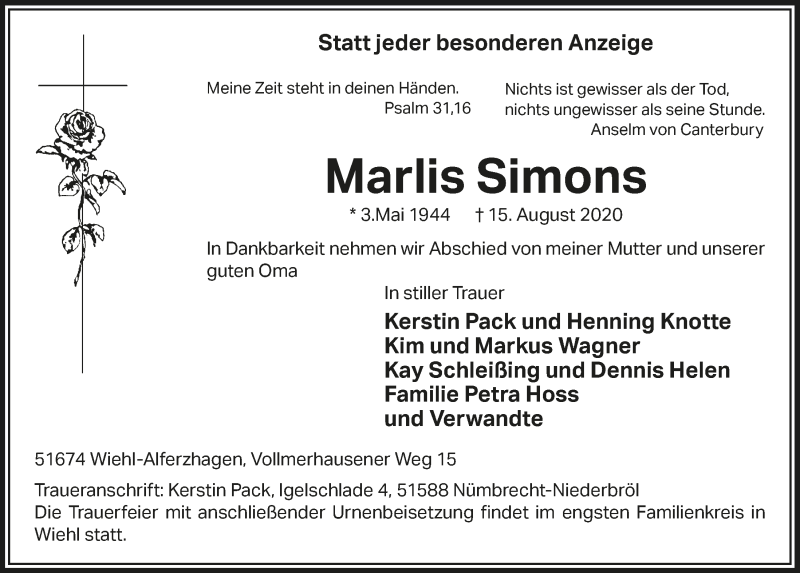 Statt jeder besonderen Anzeige

Meine Zeit steht in deinen Händen.
Psalm 31,16

Nichts ist gewisser als der Tod, nichts ungewisser als seine Stunde.
Anselm von Canterbury

Marlis Simons

* 3.Mai 1944 † 15. August 2020

In Dankbarkeit nehmen wir Abschied von meiner Mutter und unserer guten Oma

In stiller Trauer

Kerstin Pack und Henning Knotte
Kim und Markus Wagner
Kay Schleißing und Dennis Helen
Familie Petra Hoss
und Verwandte

51674 Wiehl-Alferzhagen, Vollmerhausener Weg 15

Traueranschrift: Kerstin Pack, Igelschlade 4, 51588 Nümbrecht-Niederbröl
Die Trauerfeier mit anschließender Urnenbeisetzung findet im engsten Familienkreis in Wiehl statt.